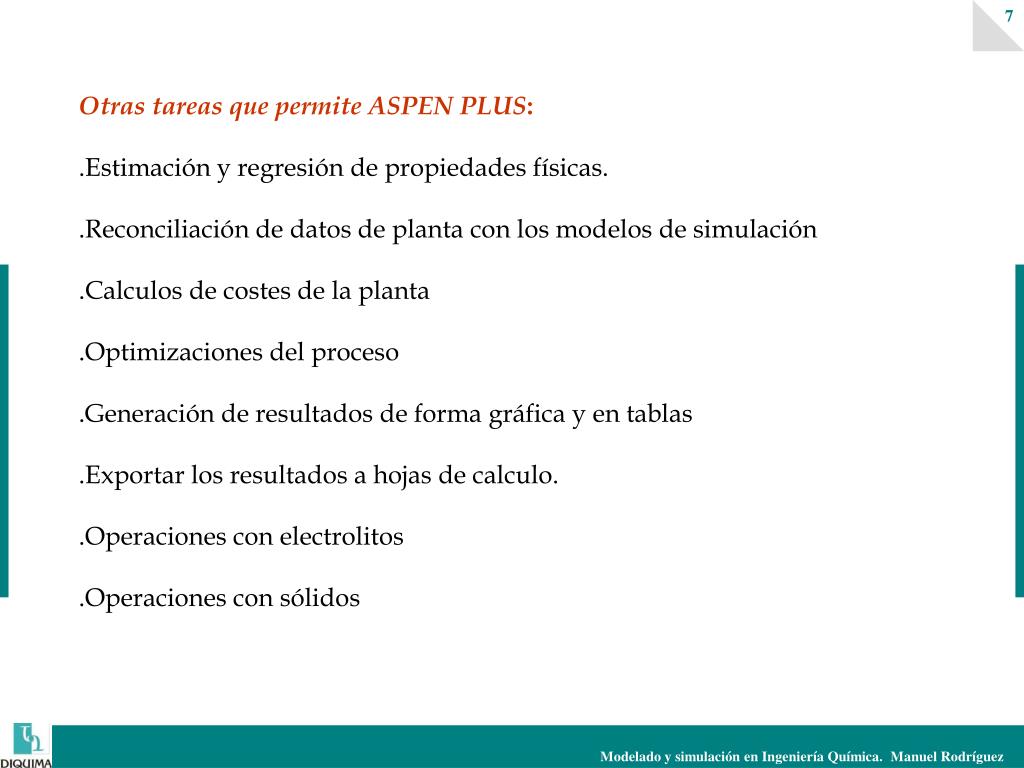 7

Otras tareas que permite ASPEN PLUS:

.Estimación y regresión de propiedades físicas.

.Reconciliación de datos de planta con los modelos de simulación

.Calculos de costes de la planta

.Optimizaciones del proceso

.Generación de resultados de forma gráfica y en tablas

.Exportar los resultados a hojas de calculo.

.Operaciones con electrolitos

.Operaciones con sólidos

DIQUIMA

Modelado y simulación en Ingeniería Química. Manuel Rodríguez